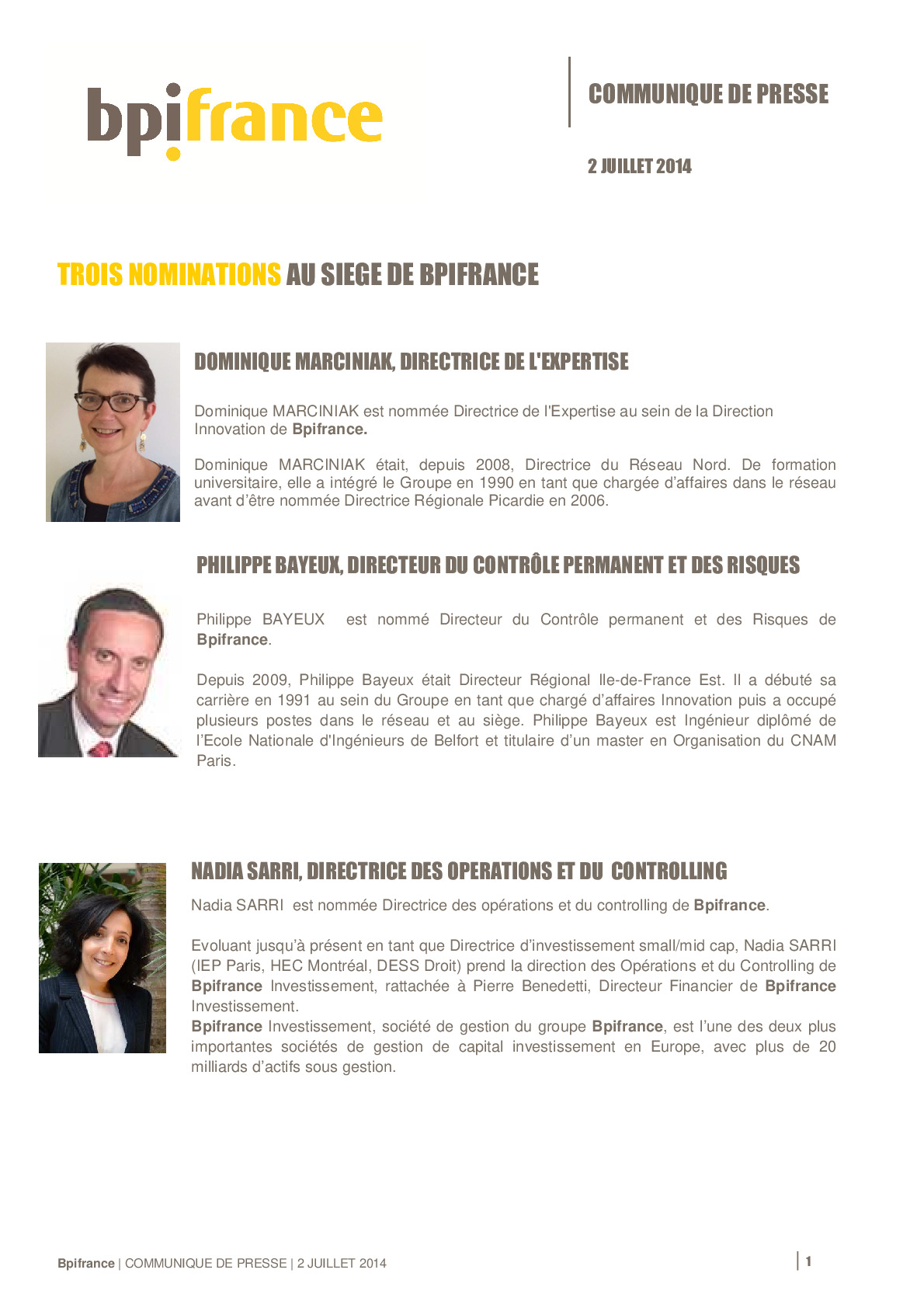 bpifrance

COMMUNIQUE DE PRESSE

2 JUILLET 2014

TROIS NOMINATIONS AU SIEGE DE BPIFRANCE

DOMINIQUE MARCINIAK, DIRECTRICE DE L'EXPERTISE

Dominique MARCINIAK est nommée Directrice de l'Expertise au sein de la Direction Innovation de Bpifrance.

Dominique MARCINIAK était, depuis 2008, Directrice du Réseau Nord. De formation universitaire, elle a intégré le Groupe en 1990 en tant que chargée d'affaires dans le réseau avant d'être nommée Directrice Régionale Picardie en 2006.

PHILIPPE BAYEUX, DIRECTEUR DU CONTRÔLE PERMANENT ET DES RISQUES

Philippe BAYEUX est nommé Directeur du Contrôle permanent et des Risques de Bpifrance.

Depuis 2009, Philippe Bayeux était Directeur Régional Ile-de-France Est. Il a débuté sa carrière en 1991 au sein du Groupe en tant que chargé d'affaires Innovation puis a occupé plusieurs postes dans le réseau et au siège. Philippe Bayeux est Ingénieur diplômé de l'Ecole Nationale d'Ingénieurs de Belfort et titulaire d'un master en Organisation du CNAM Paris.

NADIA SARRI, DIRECTRICE DES OPERATIONS ET DU CONTROLLING

Nadia SARRI est nommée Directrice des opérations et du controlling de Bpifrance.

Evoluant jusqu'à présent en tant que Directrice d'investissement small/mid cap, Nadia SARRI (IEP Paris, HEC Montréal, DESS Droit) prend la direction des Opérations et du Controlling de Bpifrance Investissement, rattachée à Pierre Benedetti, Directeur Financier de Bpifrance Investissement.
Bpifrance Investissement, société de gestion du groupe Bpifrance, est l'une des deux plus importantes sociétés de gestion de capital investissement en Europe, avec plus de 20 milliards d'actifs sous gestion.

Bpifrance | COMMUNIQUE DE PRESSE | 2 JUILLET 2014

1